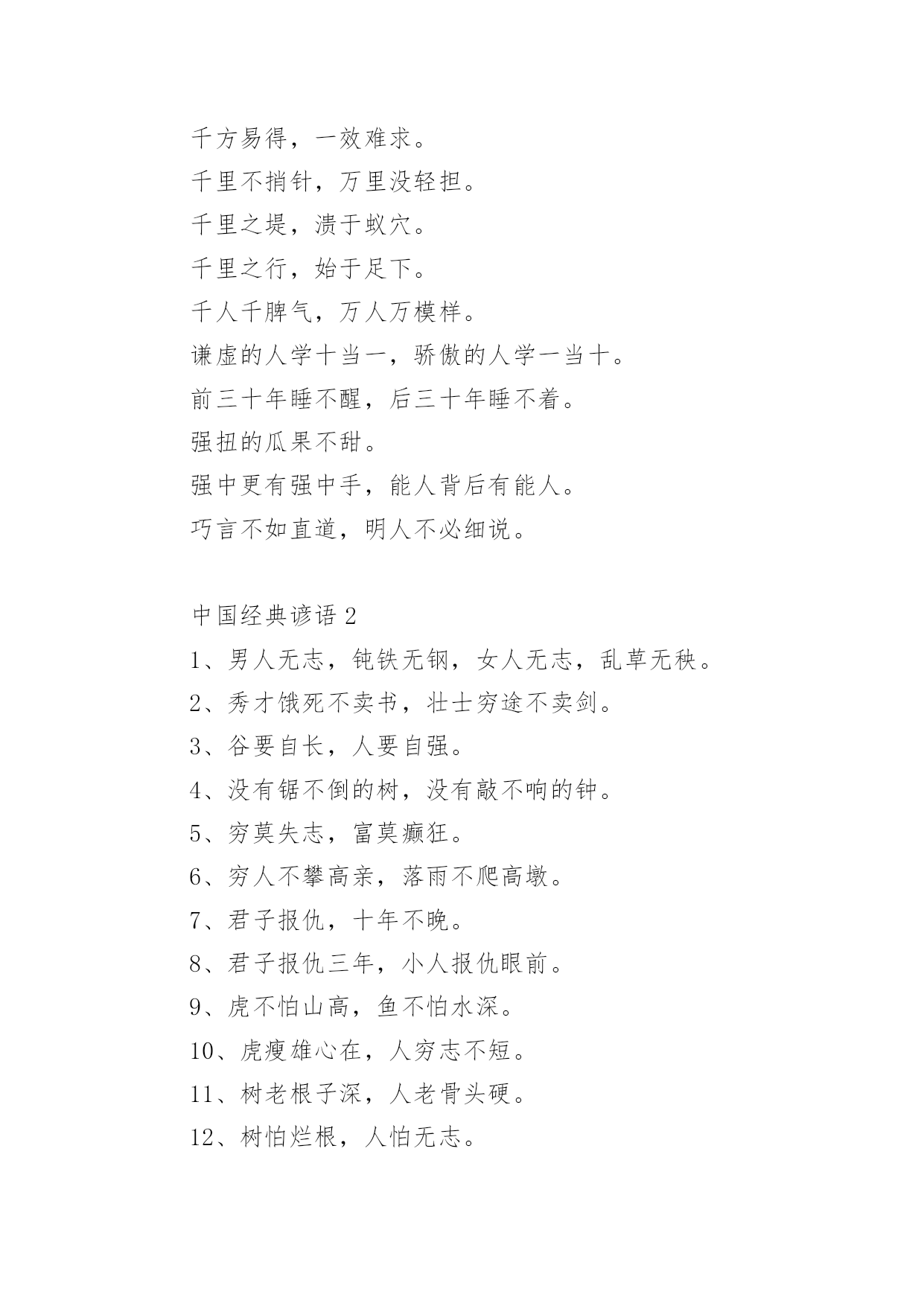 千方易得，一效难求。

千里不捎针，万里没轻担。

千里之堤，溃于蚁穴。

千里之行，始于足下。

千人千脾气，万人万模样。

谦虚的人学十当一，骄傲的人学一当十。

前三十年睡不醒，后三十年睡不着。

强扭的瓜果不甜。

强中更有强中手，能人背后有能人。

巧言不如直道，明人不必细说。

中国经典谚语 2

1、男人无志，钝铁无钢，女人无志，乱草无秧。

2、秀才饿死不卖书，壮士穷途不卖剑。

3、谷要自长，人要自强。

4、没有锯不倒的树，没有敲不响的钟。

5、穷莫失志，富莫癫狂。

6、穷人不攀高亲，落雨不爬高墩。

7、君子报仇，十年不晚。

8、君子报仇三年，小人报仇眼前。

9、虎不怕山高，鱼不怕水深。

10、虎瘦雄心在，人穷志不短。

11、树老根子深，人老骨头硬。

12、树怕烂根，人怕无志。